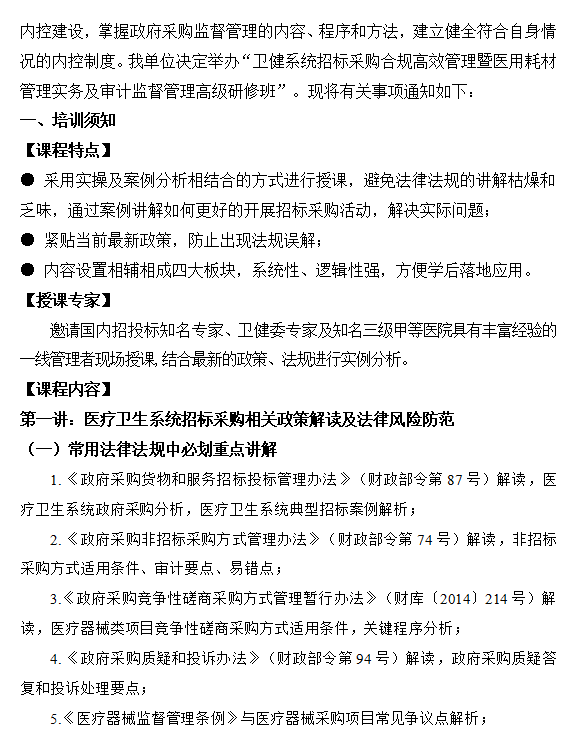 内控建设，掌握政府采购监督管理的内容、程序和方法，建立健全符合自身情况的内控制度。我单位决定举办“卫健系统招标采购合规高效管理暨医用耗材管理实务及审计监督管理高级研修班”。现将有关事项通知如下：

一、培训须知

【课程特点】

● 采用实操及案例分析相结合的方式进行授课，避免法律法规的讲解枯燥和乏味，通过案例讲解如何更好的开展招标采购活动，解决实际问题；

● 紧贴当前最新政策，防止出现法规误解；

● 内容设置相辅相成四大板块，系统性、逻辑性强，方便学后落地应用。

【授课专家】

邀请国内招投标知名专家、卫健委专家及知名三级甲等医院具有丰富经验的一线管理者现场授课，结合最新的政策、法规进行实例分析。

【课程内容】

第一讲：医疗卫生系统招标采购相关政策解读及法律风险防范

（一）常用法律法规中必划重点讲解

1.《政府采购货物和服务招标投标管理办法》（财政部令第 87 号）解读，医疗卫生系统政府采购分析，医疗卫生系统典型招标案例解析；

2.《政府采购非招标采购方式管理办法》（财政部令第 74 号）解读，非招标采购方式适用条件、审计要点、易错点；

3.《政府采购竞争性磋商采购方式管理暂行办法》（财库〔2014〕214 号）解读，医疗器械类项目竞争性磋商采购方式适用条件，关键程序分析；

4.《政府采购质疑和投诉办法》（财政部令第 94 号）解读，政府采购质疑答复和投诉处理要点；

5.《医疗器械监督管理条例》与医疗器械采购项目常见争议点解析；